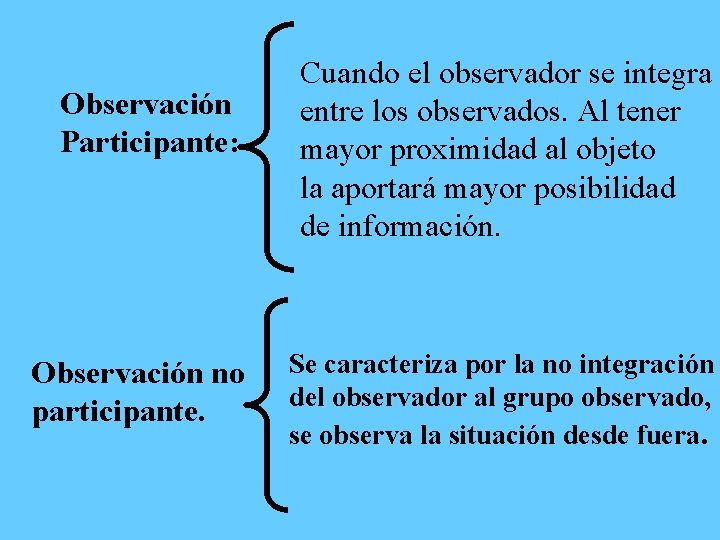 Observación Participante:

Cuando el observador se integra entre los observados. Al tener mayor proximidad al objeto la aportará mayor posibilidad de información.

Observación no participante.

Se caracteriza por la no integración del observador al grupo observado, se observa la situación desde fuera.